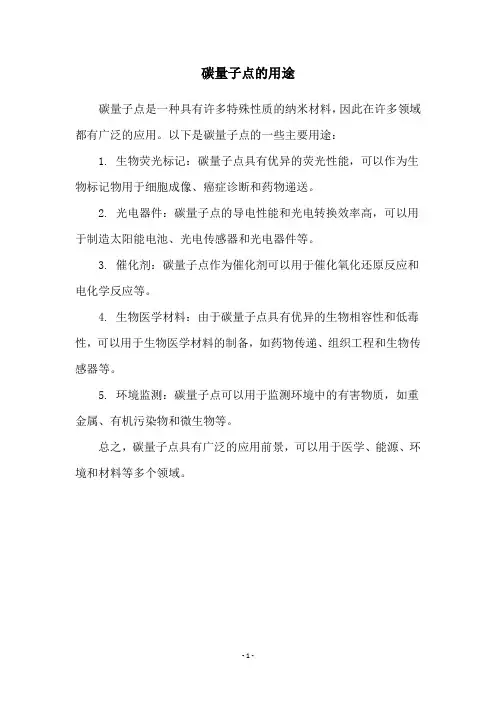 碳量子点的用途

碳量子点是一种具有许多特殊性质的纳米材料，因此在许多领域都有广泛的应用。以下是碳量子点的一些主要用途：

1. 生物荧光标记：碳量子点具有优异的荧光性能，可以作为生物标记物用于细胞成像、癌症诊断和药物递送。

2. 光电器件：碳量子点的导电性能和光电转换效率高，可以用于制造太阳能电池、光电传感器和光电器件等。

3. 催化剂：碳量子点作为催化剂可以用于催化氧化还原反应和电化学反应等。

4. 生物医学材料：由于碳量子点具有优异的生物相容性和低毒性，可以用于生物医学材料的制备，如药物传递、组织工程和生物传感器等。

5. 环境监测：碳量子点可以用于监测环境中的有害物质，如重金属、有机污染物和微生物等。

总之，碳量子点具有广泛的应用前景，可以用于医学、能源、环境和材料等多个领域。

- 1 -